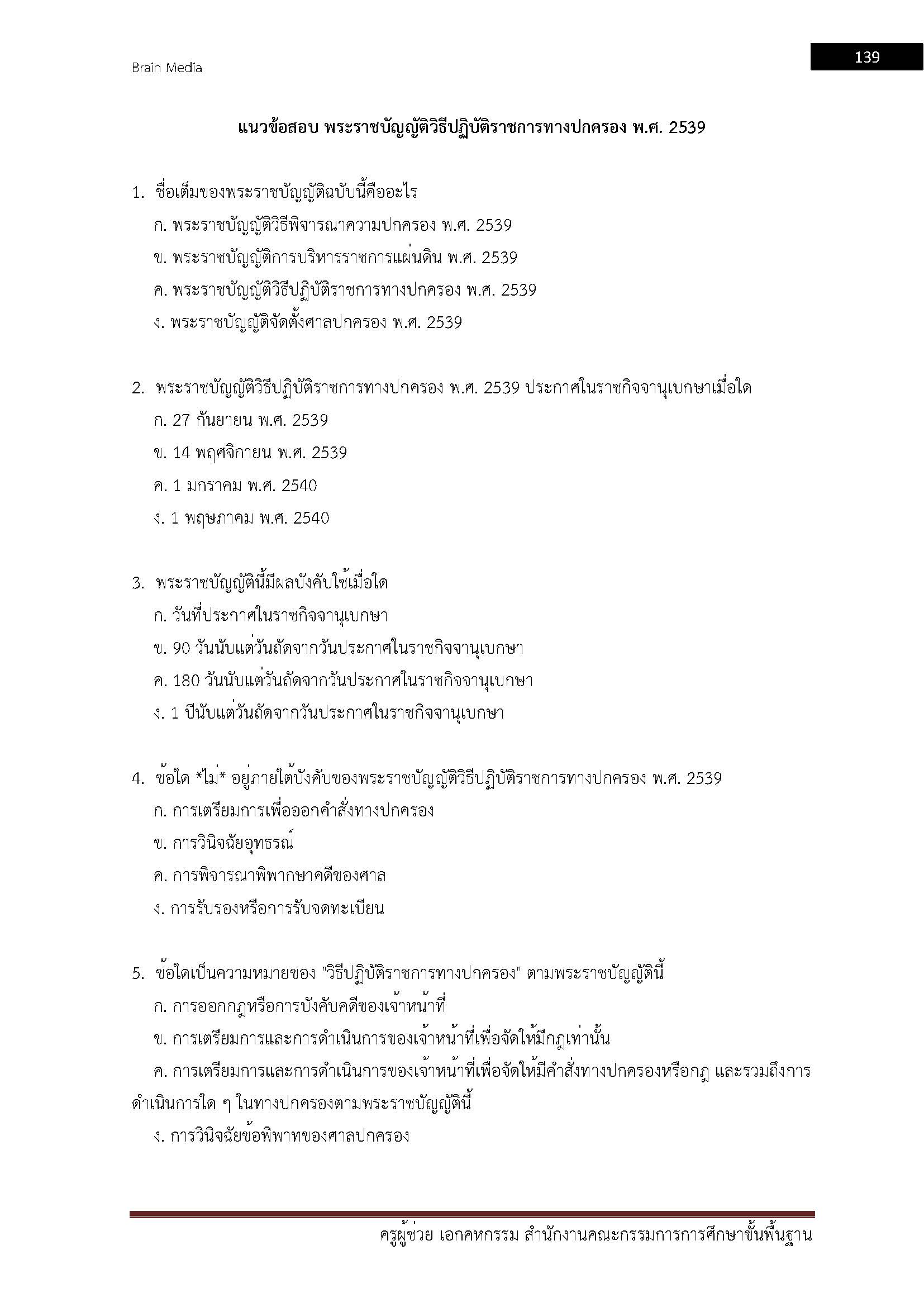 Brain Media

139

แนวข้อสอบ พระราชบัญญัติวิธีปฏิบัติราชการทางปกครอง พ.ศ. 2539

1. ชื่อเต็มของพระราชบัญญัติฉบับนี้คืออะไร
ก. พระราชบัญญัติวิธีพิจารณาความปกครอง พ.ศ. 2539
ข. พระราชบัญญัติการบริหารราชการแผ่นดิน พ.ศ. 2539
ค. พระราชบัญญัติวิธีปฏิบัติราชการทางปกครอง พ.ศ. 2539
ง. พระราชบัญญัติจัดตั้งศาลปกครอง พ.ศ. 2539

2. พระราชบัญญัติวิธีปฏิบัติราชการทางปกครอง พ.ศ. 2539 ประกาศในราชกิจจานุเบกษาเมื่อใด
ก. 27 กันยายน พ.ศ. 2539
ข. 14 พฤศจิกายน พ.ศ. 2539
ค. 1 มกราคม พ.ศ. 2540
ง. 1 พฤษภาคม พ.ศ. 2540

3. พระราชบัญญัตินี้มีผลบังคับใช้เมื่อใด
ก. วันที่ประกาศในราชกิจจานุเบกษา
ข. 90 วันนับแต่วันถัดจากวันประกาศในราชกิจจานุเบกษา
ค. 180 วันนับแต่วันถัดจากวันประกาศในราชกิจจานุเบกษา
ง. 1 ปีนับแต่วันถัดจากวันประกาศในราชกิจจานุเบกษา

4. ข้อใด *ไม่* อยู่ภายใต้บังคับของพระราชบัญญัติวิธีปฏิบัติราชการทางปกครอง พ.ศ. 2539
ก. การเตรียมการเพื่อออกคำสั่งทางปกครอง
ข. การวินิจฉัยอุทธรณ์
ค. การพิจารณาพิพากษาคดีของศาล
ง. การรับรองหรือการรับจดทะเบียน

5. ข้อใดเป็นความหมายของ "วิธีปฏิบัติราชการทางปกครอง" ตามพระราชบัญญัตินี้
ก. การออกกฎหรือการบังคับคดีของเจ้าหน้าที่
ข. การเตรียมการและการดำเนินการของเจ้าหน้าที่เพื่อจัดให้มีกฎเท่านั้น
ค. การเตรียมการและการดำเนินการของเจ้าหน้าที่เพื่อจัดให้มีคำสั่งทางปกครองหรือกฎ และรวมถึงการดำเนินการใด ๆ ในทางปกครองตามพระราชบัญญัตินี้
ง. การวินิจฉัยข้อพิพาทของศาลปกครอง

ครูผู้ช่วย เอกคหกรรม สำนักงานคณะกรรมการการศึกษาขั้นพื้นฐาน